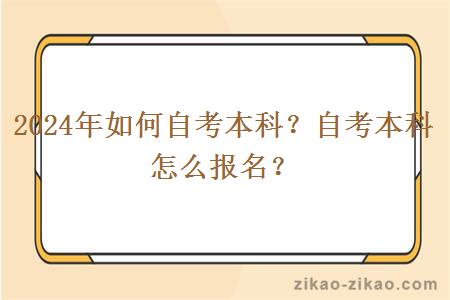 2024年如何自考本科？自考本科怎么报名？

zikao-zikao.com